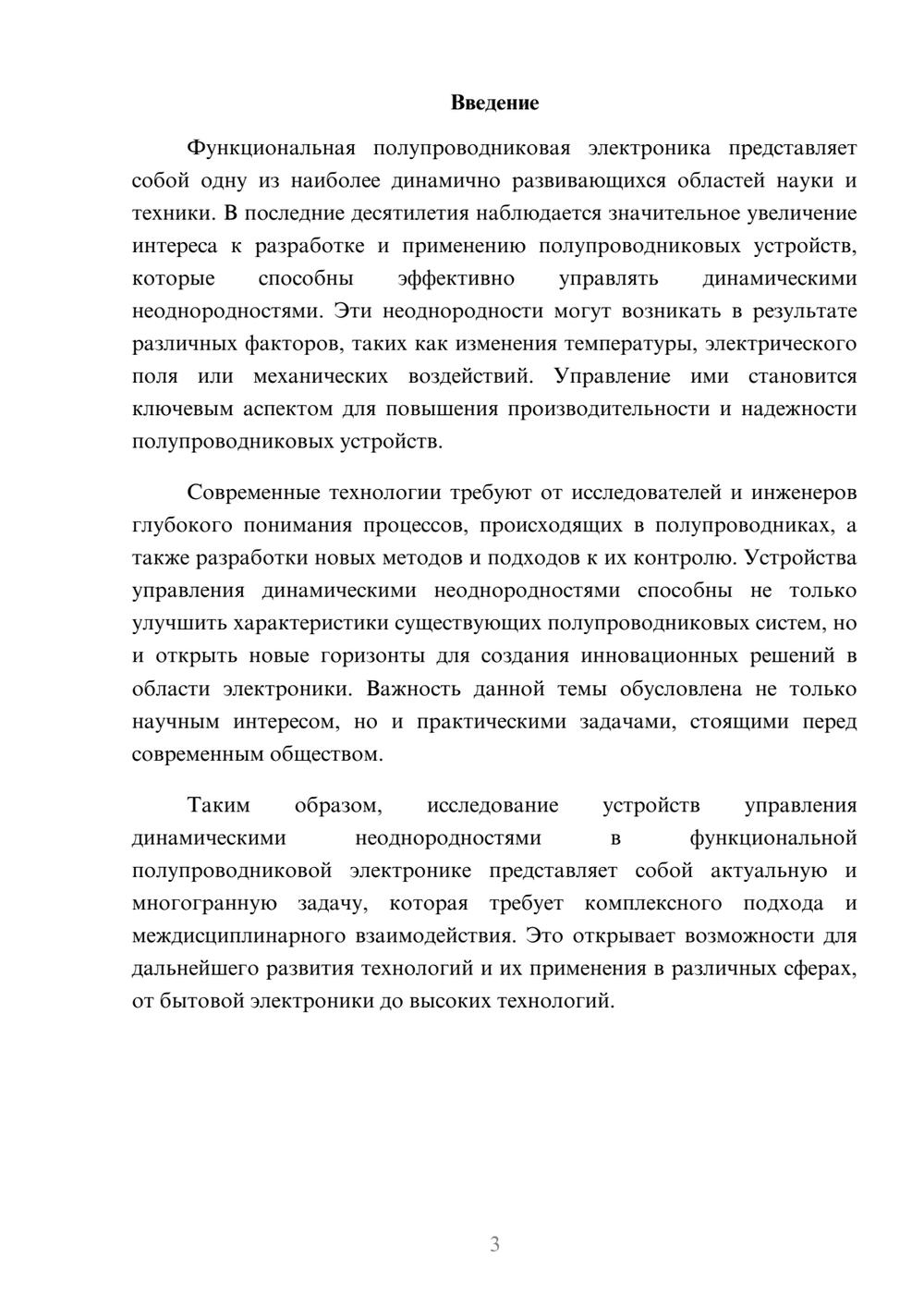 Введение

Функциональная полупроводниковая электроника представляет собой одну из наиболее динамично развивающихся областей науки и техники. В последние десятилетия наблюдается значительное увеличение интереса к разработке и применению полупроводниковых устройств, которые способны эффективно управлять динамическими неоднородностями. Эти неоднородности могут возникать в результате различных факторов, таких как изменения температуры, электрического поля или механических воздействий. Управление ими становится ключевым аспектом для повышения производительности и надежности полупроводниковых устройств.

Современные технологии требуют от исследователей и инженеров глубокого понимания процессов, происходящих в полупроводниках, а также разработки новых методов и подходов к их контролю. Устройства управления динамическими неоднородностями способны не только улучшить характеристики существующих полупроводниковых систем, но и открыть новые горизонты для создания инновационных решений в области электроники. Важность данной темы обусловлена не только научным интересом, но и практическими задачами, стоящими перед современным обществом.

Таким образом, исследование устройств управления динамическими неоднородностями в функциональной полупроводниковой электронике представляет собой актуальную и многогранную задачу, которая требует комплексного подхода и междисциплинарного взаимодействия. Это открывает возможности для дальнейшего развития технологий и их применения в различных сферах, от бытовой электроники до высоких технологий.

3